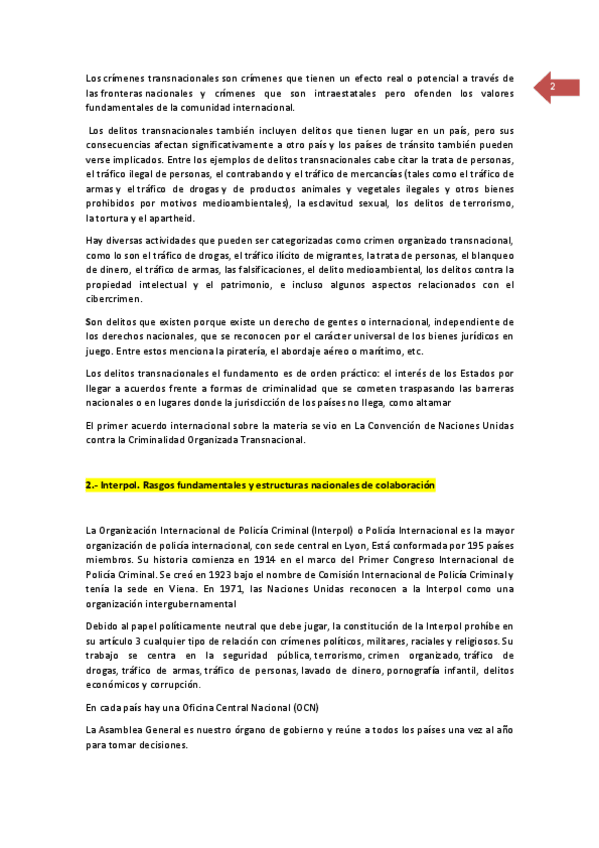 2

Los crímenes transnacionales son crímenes que tienen un efecto real o potencial a través de las fronteras nacionales y crímenes que son intraestatales pero ofenden los valores fundamentales de la comunidad internacional.

Los delitos transnacionales también incluyen delitos que tienen lugar en un país, pero sus consecuencias afectan significativamente a otro país y los países de tránsito también pueden verse implicados. Entre los ejemplos de delitos transnacionales cabe citar la trata de personas, el tráfico ilegal de personas, el contrabando y el tráfico de mercancías (tales como el tráfico de armas y el tráfico de drogas y de productos animales y vegetales ilegales y otros bienes prohibidos por motivos medioambientales), la esclavitud sexual, los delitos de terrorismo, la tortura y el apartheid.

Hay diversas actividades que pueden ser categorizadas como crimen organizado transnacional, como lo son el tráfico de drogas, el tráfico ilícito de migrantes, la trata de personas, el blanqueo de dinero, el tráfico de armas, las falsificaciones, el delito medioambiental, los delitos contra la propiedad intelectual y el patrimonio, e incluso algunos aspectos relacionados con el cibercrimen.

Son delitos que existen porque existe un derecho de gentes o internacional, independiente de los derechos nacionales, que se reconocen por el carácter universal de los bienes jurídicos en juego. Entre estos menciona la piratería, el abordaje aéreo o marítimo, etc.

Los delitos transnacionales el fundamento es de orden práctico: el interés de los Estados por llegar a acuerdos frente a formas de criminalidad que se cometen traspasando las barreras nacionales o en lugares donde la jurisdicción de los países no llega, como altamar

El primer acuerdo internacional sobre la materia se vio en La Convención de Naciones Unidas contra la Criminalidad Organizada Transnacional.

2.- Interpol. Rasgos fundamentales y estructuras nacionales de colaboración

La Organización Internacional de Policía Criminal (Interpol) o Policía Internacional es la mayor organización de policía internacional, con sede central en Lyon, Está conformada por 195 países miembros. Su historia comienza en 1914 en el marco del Primer Congreso Internacional de Policía Criminal. Se creó en 1923 bajo el nombre de Comisión Internacional de Policía Criminal y tenía la sede en Viena. En 1971, las Naciones Unidas reconocen a la Interpol como una organización intergubernamental

Debido al papel políticamente neutral que debe jugar, la constitución de la Interpol prohíbe en su artículo 3 cualquier tipo de relación con crímenes políticos, militares, raciales y religiosos. Su trabajo se centra en la seguridad pública, terrorismo, crimen organizado, tráfico de drogas, tráfico de armas, tráfico de personas, lavado de dinero, pornografía infantil, delitos económicos y corrupción.

En cada país hay una Oficina Central Nacional (OCN)

La Asamblea General es nuestro órgano de gobierno y reúne a todos los países una vez al año para tomar decisiones.